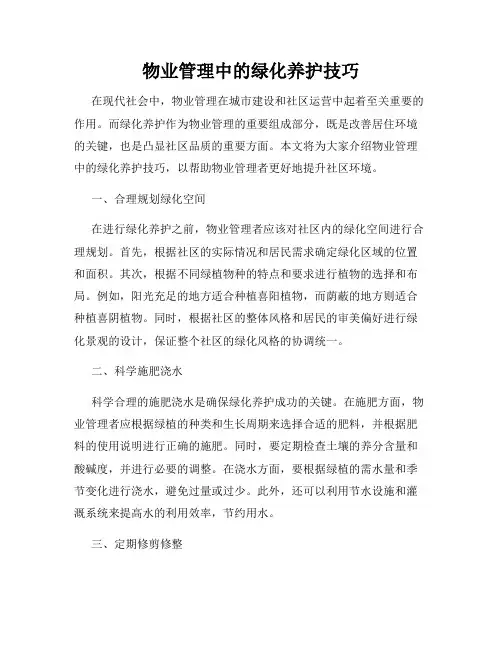 物业管理中的绿化养护技巧

在现代社会中，物业管理在城市建设和社区运营中起着至关重要的作用。而绿化养护作为物业管理的重要组成部分，既是改善居住环境的关键，也是凸显社区品质的重要方面。本文将为大家介绍物业管理中的绿化养护技巧，以帮助物业管理者更好地提升社区环境。

一、合理规划绿化空间

在进行绿化养护之前，物业管理者应该对社区内的绿化空间进行合理规划。首先，根据社区的实际情况和居民需求确定绿化区域的位置和面积。其次，根据不同绿植物种的特点和要求进行植物的选择和布局。例如，阳光充足的地方适合种植喜阳植物，而荫蔽的地方则适合种植喜阴植物。同时，根据社区的整体风格和居民的审美偏好进行绿化景观的设计，保证整个社区的绿化风格的协调统一。

二、科学施肥浇水

科学合理的施肥浇水是确保绿化养护成功的关键。在施肥方面，物业管理者应根据绿植的种类和生长周期来选择合适的肥料，并根据肥料的使用说明进行正确的施肥。同时，要定期检查土壤的养分含量和酸碱度，并进行必要的调整。在浇水方面，要根据绿植的需水量和季节变化进行浇水，避免过量或过少。此外，还可以利用节水设施和灌溉系统来提高水的利用效率，节约用水。

三、定期修剪修整